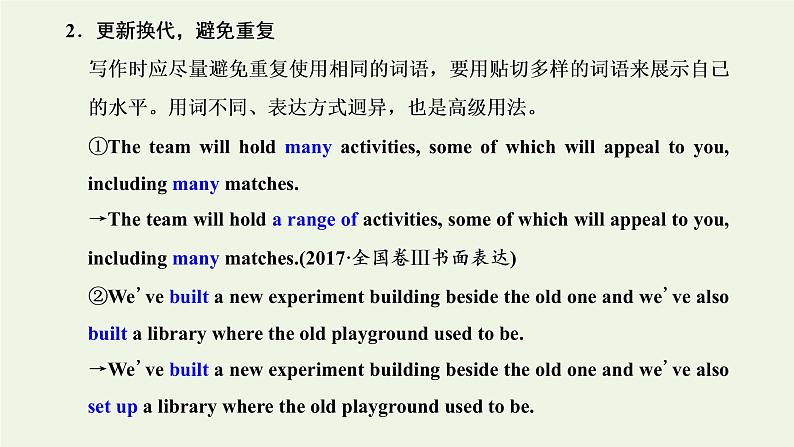 2．更新换代，避免重复

写作时应尽量避免重复使用相同的词语，要用贴切多样的词语来展示自己的水平。用词不同、表达方式迥异，也是高级用法。

①The team will hold many activities, some of which will appeal to you, including many matches.

→The team will hold a range of activities, some of which will appeal to you, including many matches.(2017·全国卷Ⅲ书面表达)

②We’ve built a new experiment building beside the old one and we’ve also built a library where the old playground used to be.

→We’ve built a new experiment building beside the old one and we’ve also set up a library where the old playground used to be.